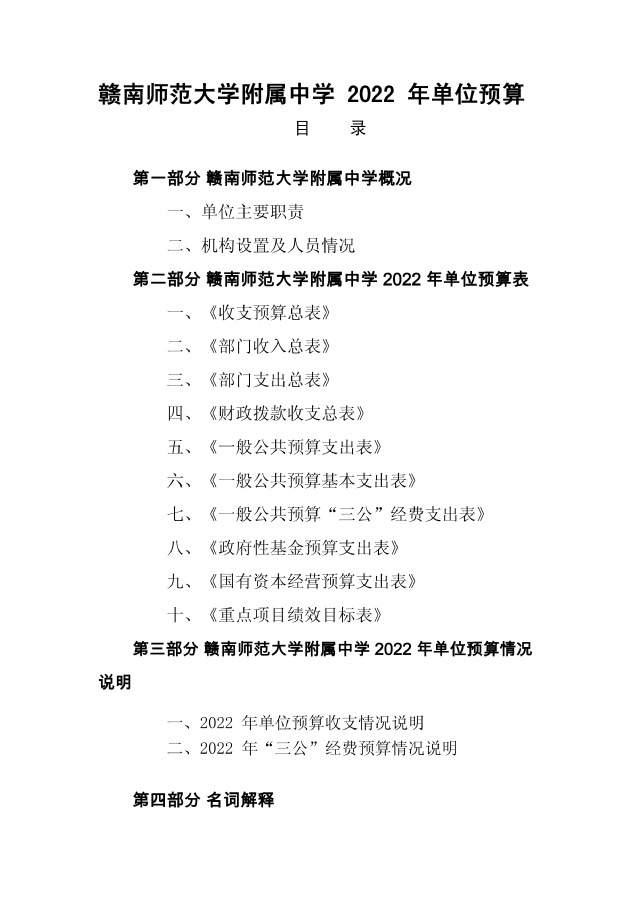 赣南师范大学附属中学 2022 年单位预算

目　录

第一部分 赣南师范大学附属中学概况

一、单位主要职责

二、机构设置及人员情况

第二部分 赣南师范大学附属中学 2022 年单位预算表

一、《收支预算总表》

二、《部门收入总表》

三、《部门支出总表》

四、《财政拨款收支总表》

五、《一般公共预算支出表》

六、《一般公共预算基本支出表》

七、《一般公共预算“三公”经费支出表》

八、《政府性基金预算支出表》

九、《国有资本经营预算支出表》

十、《重点项目绩效目标表》

第三部分 赣南师范大学附属中学 2022 年单位预算情况说明

一、2022 年单位预算收支情况说明

二、2022 年“三公”经费预算情况说明

第四部分 名词解释